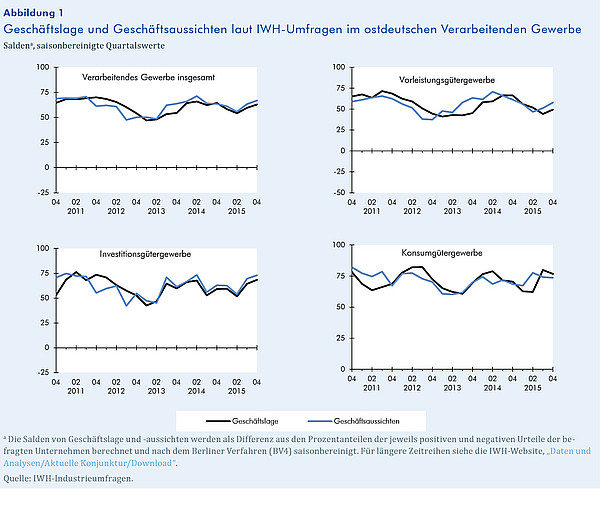 Abbildung 1
Geschäftslage und Geschäftsaussichten laut IWH-Umfragen im ostdeutschen Verarbeitenden Gewerbe
Saldenª, saisonbereinigte Quartalswerte

Verarbeitendes Gewerbe insgesamt
100
75
50
25
0
-25
04 02 04 02 04 02 04 02 04 02 04
2011 2012 2013 2014 2015

Vorleistungsgütergewerbe
100
75
50
25
0
-25
-50
04 02 04 02 04 02 04 02 04 02 04
2011 2012 2013 2014 2015

Investitionsgütergewerbe
100
75
50
25
0
-25
04 02 04 02 04 02 04 02 04 02 04
2011 2012 2013 2014 2015

Konsumgütergewerbe
100
75
50
25
0
04 02 04 02 04 02 04 02 04 02 04
2011 2012 2013 2014 2015

Geschäftslage
Geschäftsaussichten

ª Die Salden von Geschäftslage und -aussichten werden als Differenz aus den Prozentanteilen der jeweils positiven und negativen Urteile der befragten Unternehmen berechnet und nach dem Berliner Verfahren (BV4) saisonbereinigt. Für längere Zeitreihen siehe die IWH-Website, „Daten und Analysen/Aktuelle Konjunktur/Download".

Quelle: IWH-Industrieumfragen.